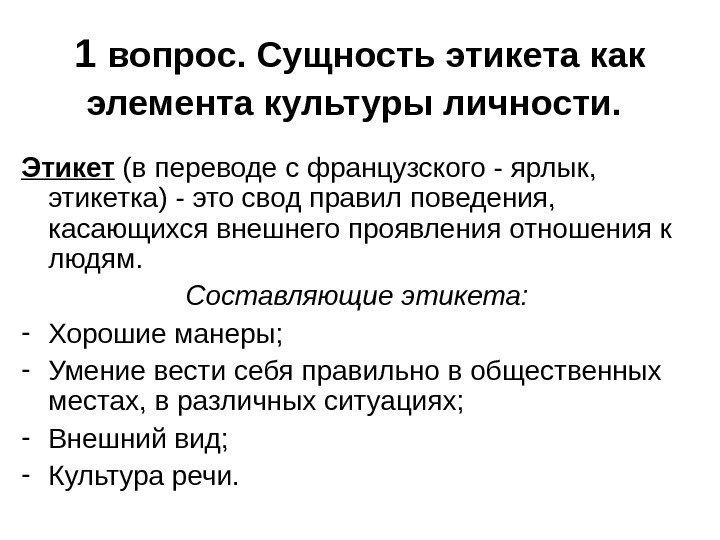 1 вопрос. Сущность этикета как элемента культуры личности.

Этикет (в переводе с французского - ярлык, этикетка) - это свод правил поведения, касающихся внешнего проявления отношения к людям.

Составляющие этикета:

- Хорошие манеры;
- Умение вести себя правильно в общественных местах, в различных ситуациях;
- Внешний вид;
- Культура речи.